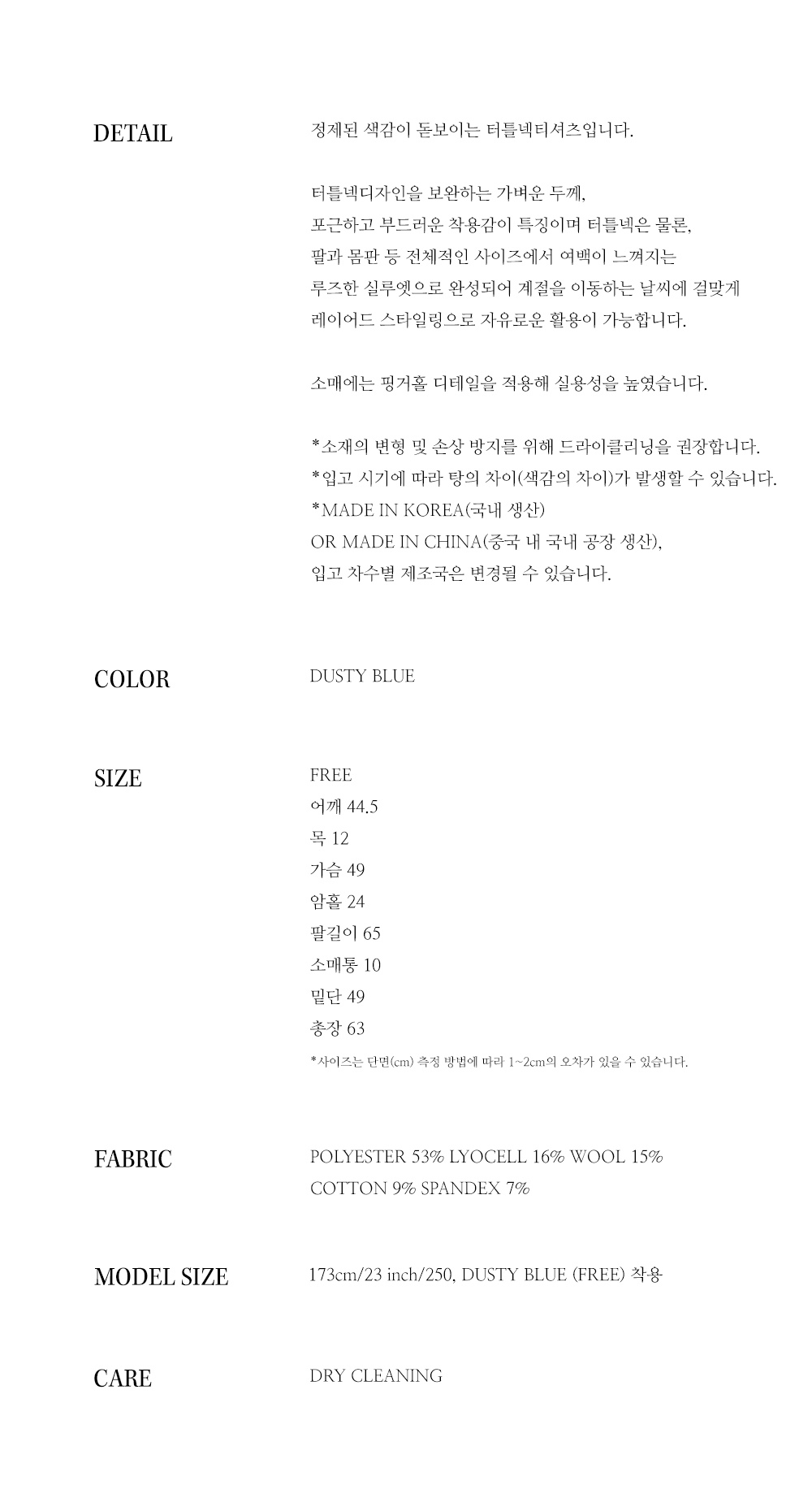 DETAIL

정제된 색감이 돋보이는 터틀넥티셔츠입니다.

터틀넥디자인을 보완하는 가벼운 두께,
포근하고 부드러운 착용감이 특징이며 터틀넥은 물론,
팔과 몸판 등 전체적인 사이즈에서 여백이 느껴지는
루즈한 실루엣으로 완성되어 계절을 이동하는 날씨에 걸맞게
레이어드 스타일링으로 자유로운 활용이 가능합니다.

소매에는 핑거홀 디테일을 적용해 실용성을 높였습니다.

*소재의 변형 및 손상 방지를 위해 드라이클리닝을 권장합니다.
*입고 시기에 따라 탕의 차이(색감의 차이)가 발생할 수 있습니다.
*MADE IN KOREA(국내 생산)
OR MADE IN CHINA(중국 내 국내 공장 생산),
입고 차수별 제조국은 변경될 수 있습니다.

COLOR

DUSTY BLUE

SIZE

FREE
어깨 44.5
목 12
가슴 49
암홀 24
팔길이 65
소매통 10
밑단 49
총장 63
*사이즈는 단면(cm) 측정 방법에 따라 1~2cm의 오차가 있을 수 있습니다.

FABRIC

POLYESTER 53% LYOCELL 16% WOOL 15%
COTTON 9% SPANDEX 7%

MODEL SIZE

173cm/23 inch/250, DUSTY BLUE (FREE) 착용

CARE

DRY CLEANING